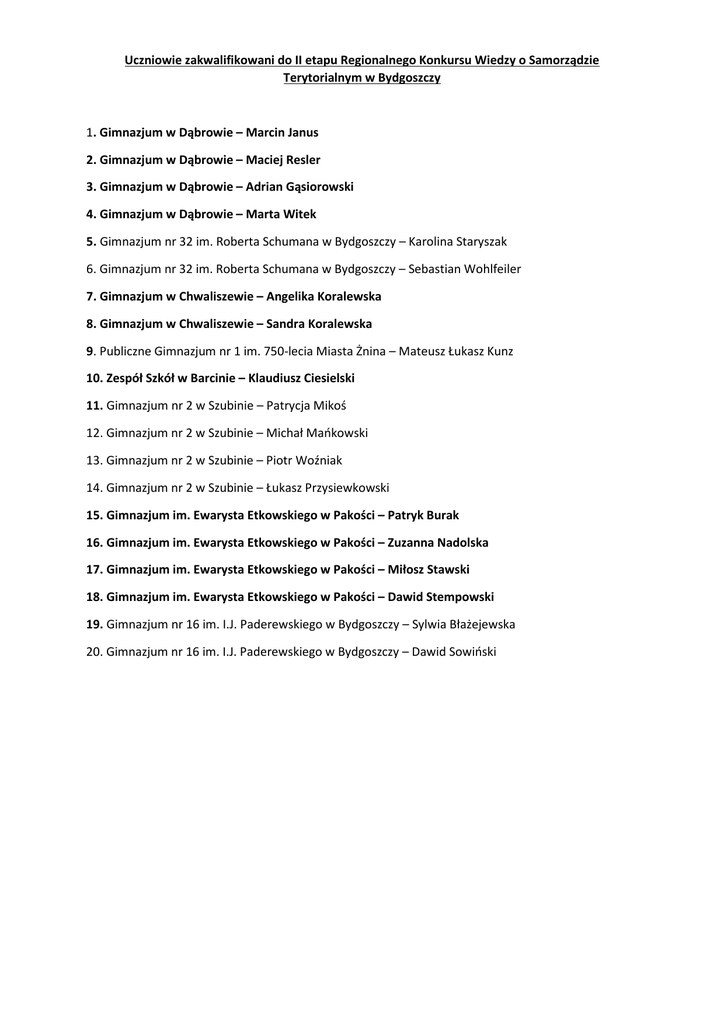 Uczniowie zakwalifikowani do II etapu Regionalnego Konkursu Wiedzy o Samorządzie Terytorialnym w Bydgoszczy

1. Gimnazjum w Dąbrowie – Marcin Janus

2. Gimnazjum w Dąbrowie – Maciej Resler

3. Gimnazjum w Dąbrowie – Adrian Gąsiorowski

4. Gimnazjum w Dąbrowie – Marta Witek

5. Gimnazjum nr 32 im. Roberta Schumana w Bydgoszczy – Karolina Staryszak

6. Gimnazjum nr 32 im. Roberta Schumana w Bydgoszczy – Sebastian Wohlfeiler

7. Gimnazjum w Chwaliszewie – Angelika Koralewska

8. Gimnazjum w Chwaliszewie – Sandra Koralewska

9. Publiczne Gimnazjum nr 1 im. 750-lecia Miasta Żnina – Mateusz Łukasz Kunz

10. Zespół Szkół w Barcinie – Klaudiusz Ciesielski

11. Gimnazjum nr 2 w Szubinie – Patrycja Mikoś

12. Gimnazjum nr 2 w Szubinie – Michał Mańkowski

13. Gimnazjum nr 2 w Szubinie – Piotr Woźniak

14. Gimnazjum nr 2 w Szubinie – Łukasz Przysiewkowski

15. Gimnazjum im. Ewarysta Etkowskiego w Pakości – Patryk Burak

16. Gimnazjum im. Ewarysta Etkowskiego w Pakości – Zuzanna Nadolska

17. Gimnazjum im. Ewarysta Etkowskiego w Pakości – Miłosz Stawski

18. Gimnazjum im. Ewarysta Etkowskiego w Pakości – Dawid Stempowski

19. Gimnazjum nr 16 im. I.J. Paderewskiego w Bydgoszczy – Sylwia Błażejewska

20. Gimnazjum nr 16 im. I.J. Paderewskiego w Bydgoszczy – Dawid Sowiński